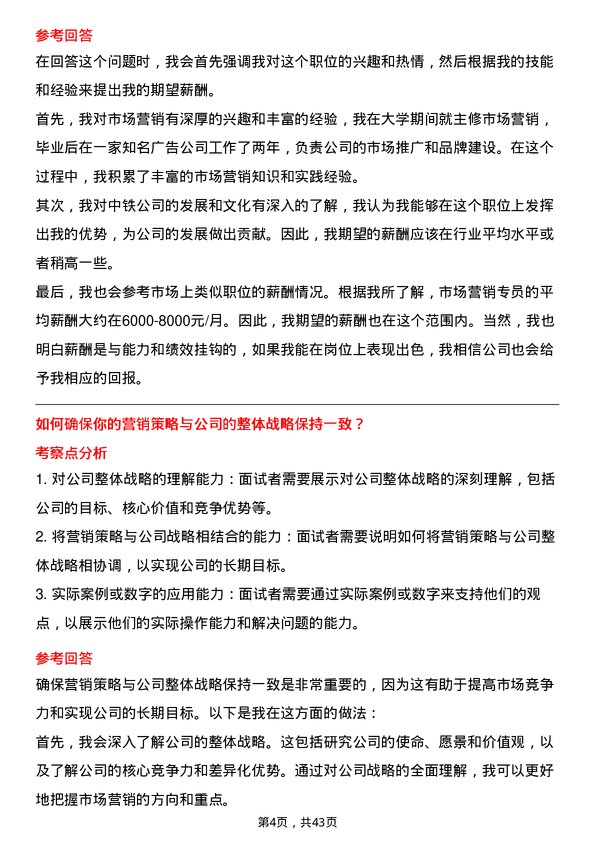 参考回答

在回答这个问题时，我会首先强调我对这个职位的兴趣和热情，然后根据我的技能和经验来提出我的期望薪酬。

首先，我对市场营销有深厚的兴趣和丰富的经验，我在大学期间就主修市场营销，毕业后在一家知名广告公司工作了两年，负责公司的市场推广和品牌建设。在这个过程中，我积累了丰富的市场营销知识和实践经验。

其次，我对中铁公司的发展和文化有深入的了解，我认为我能够在这个职位上发挥出我的优势，为公司的发展做出贡献。因此，我期望的薪酬应该在行业平均水平或者稍高一些。

最后，我也会参考市场上类似职位的薪酬情况。根据我所了解，市场营销专员的平均薪酬大约在6000-8000元/月。因此，我期望的薪酬也在这个范围内。当然，我也明白薪酬是与能力和绩效挂钩的，如果我能在岗位上表现出色，我相信公司也会给予我相应的回报。

如何确保你的营销策略与公司的整体战略保持一致？

考察点分析

1. 对公司整体战略的理解能力：面试者需要展示对公司整体战略的深刻理解，包括公司的目标、核心价值和竞争优势等。

2. 将营销策略与公司战略相结合的能力：面试者需要说明如何将营销策略与公司整体战略相协调，以实现公司的长期目标。

3. 实际案例或数字的应用能力：面试者需要通过实际案例或数字来支持他们的观点，以展示他们的实际操作能力和解决问题的能力。

参考回答

确保营销策略与公司整体战略保持一致是非常重要的，因为这有助于提高市场竞争力和实现公司的长期目标。以下是我在这方面的做法：

首先，我会深入了解公司的整体战略。这包括研究公司的使命、愿景和价值观，以及了解公司的核心竞争力和差异化优势。通过对公司战略的全面理解，我可以更好地把握市场营销的方向和重点。

第4页，共43页